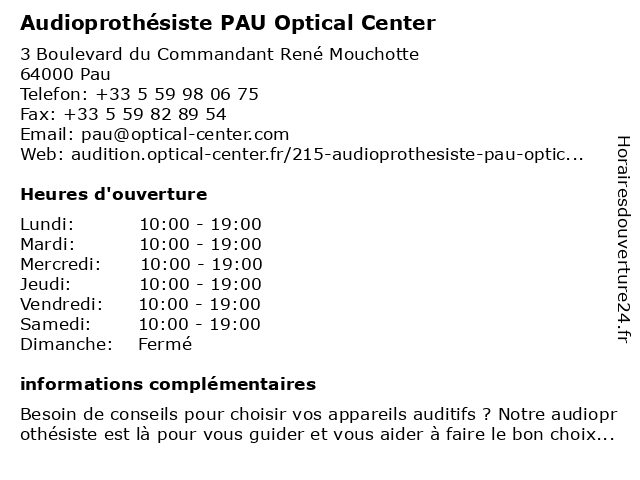 Audioprothésiste PAU Optical Center

3 Boulevard du Commandant René Mouchotte
64000 Pau
Telefon: +33 5 59 98 06 75
Fax: +33 5 59 82 89 54
Email: pau@optical-center.com
Web: audition.optical-center.fr/215-audioprothesiste-pau-optic...

Heures d'ouverture

| Lundi: | 10:00 - 19:00 |
|---|---|
| Mardi: | 10:00 - 19:00 |
| Mercredi: | 10:00 - 19:00 |
| Jeudi: | 10:00 - 19:00 |
| Vendredi: | 10:00 - 19:00 |
| Samedi: | 10:00 - 19:00 |
| Dimanche: | Fermé |

informations complémentaires

Besoin de conseils pour choisir vos appareils auditifs ? Notre audioprothésiste est là pour vous guider et vous aider à faire le bon choix...

Horairesdouverture24.fr